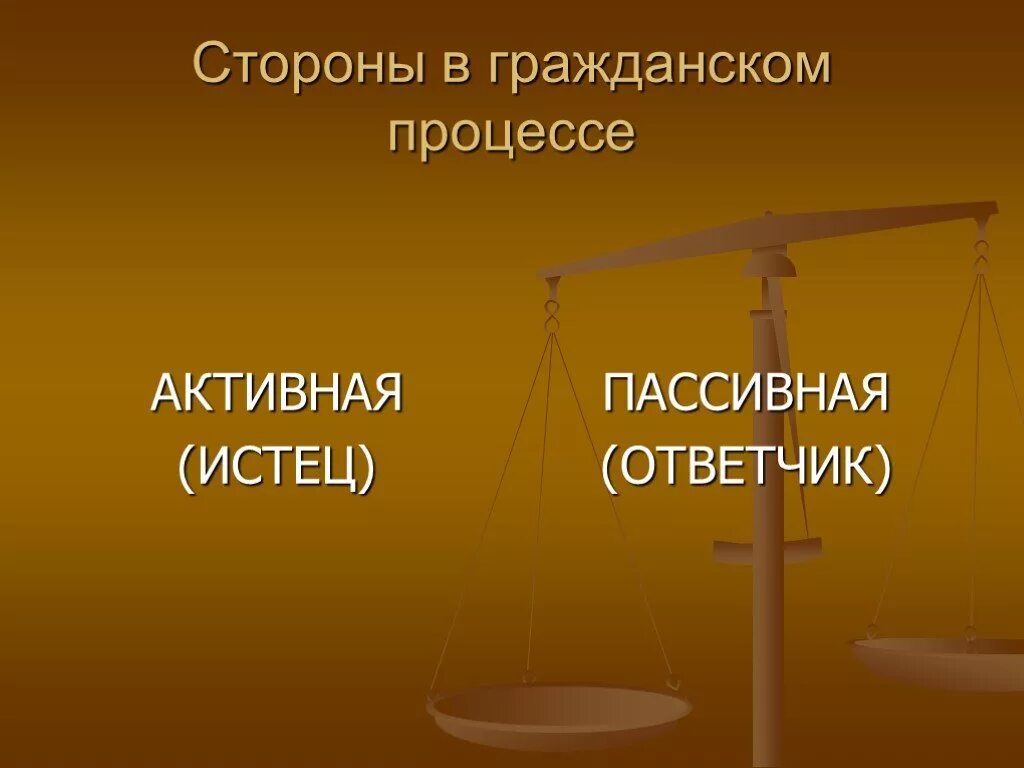 Стороны в гражданском процессе

АКТИВНАЯ
(ИСТЕЦ)

ПАССИВНАЯ
(ОТВЕТЧИК)